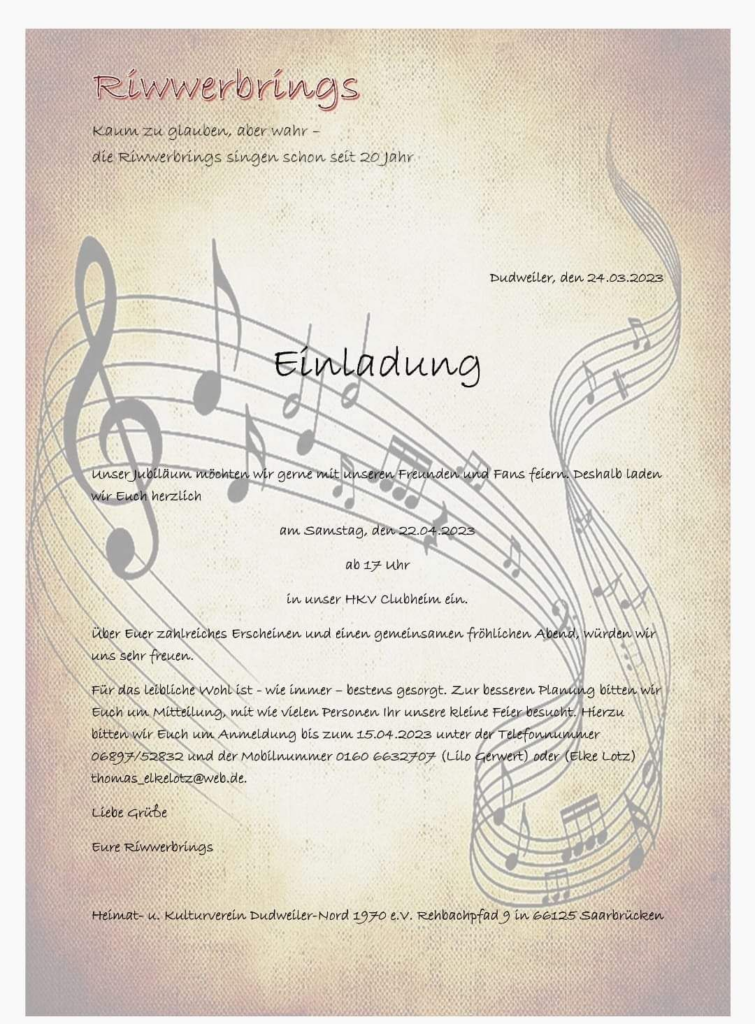 Riwwerbrings

Kaum zu glauben, aber wahr –
die Riwwerbrings singen schon seit 20 Jahr

Dudweiler, den 24.03.2023

Einladung

Unser Jubiläum möchten wir gerne mit unseren Freunden und Fans feiern. Deshalb laden wir Euch herzlich

am Samstag, den 22.04.2023

ab 17 Uhr

in unser HKV Clubheim ein.

Über Euer zahlreiches Erscheinen und einen gemeinsamen fröhlichen Abend, würden wir uns sehr freuen.

Für das leibliche Wohl ist - wie immer – bestens gesorgt. Zur besseren Planung bitten wir Euch um Mitteilung, mit wie vielen Personen Ihr unsere kleine Feier besucht. Hierzu bitten wir Euch um Anmeldung bis zum 15.04.2023 unter der Telefonnummer 06897/52832 und der Mobilnummer 0160 6632707 (Lilo Gerwert) oder (Elke Lotz) thomas_elkelotz@web.de.

Liebe Grüße

Eure Riwwerbrings

Heimat- u. Kulturverein Dudweiler-Nord 1970 e.V. Rehbachpfad 9 in 66125 Saarbrücken